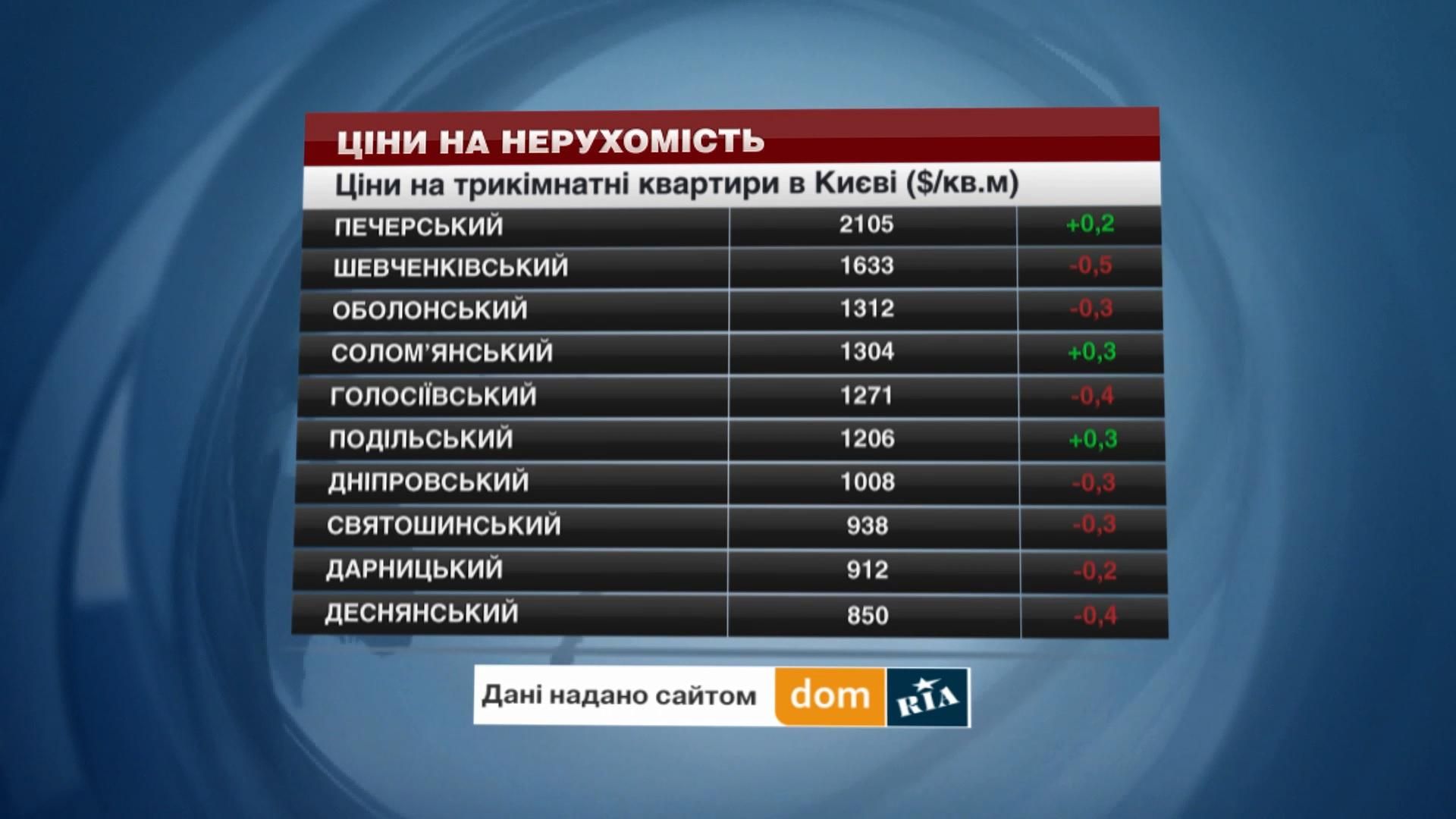 ЦІНИ НА НЕРУХОМІСТЬ

Ціни на трикімнатні квартири в Києві ($/кв.м)

| | | |
|---|---|---|
| ПЕЧЕРСЬКИЙ | 2105 | +0,2 |
| ШЕВЧЕНКІВСЬКИЙ | 1633 | -0,5 |
| ОБОЛОНСЬКИЙ | 1312 | -0,3 |
| СОЛОМ'ЯНСЬКИЙ | 1304 | +0,3 |
| ГОЛОСІЇВСЬКИЙ | 1271 | -0,4 |
| ПОДІЛЬСЬКИЙ | 1206 | +0,3 |
| ДНІПРОВСЬКИЙ | 1008 | -0,3 |
| СВЯТОШИНСЬКИЙ | 938 | -0,3 |
| ДАРНИЦЬКИЙ | 912 | -0,2 |
| ДЕСНЯНСЬКИЙ | 850 | -0,4 |

Дані надано сайтом dom RIA